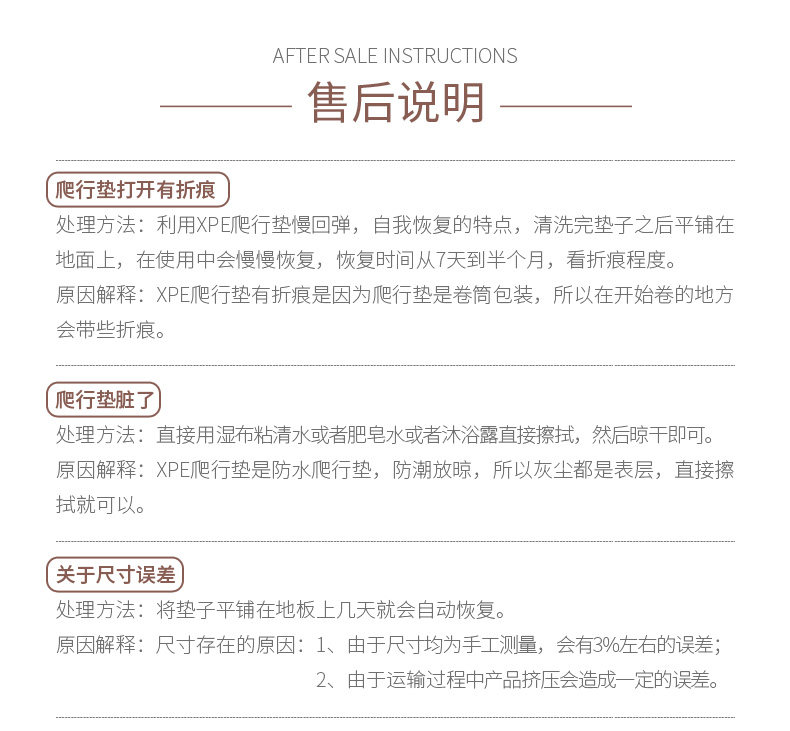 AFTER SALE INSTRUCTIONS

售后说明

爬行垫打开有折痕

处理方法：利用XPE爬行垫慢回弹，自我恢复的特点，清洗完垫子之后平铺在地面上，在使用中会慢慢恢复，恢复时间从7天到半个月，看折痕程度。

原因解释：XPE爬行垫有折痕是因为爬行垫是卷筒包装，所以在开始卷的地方会带些折痕。

爬行垫脏了

处理方法：直接用湿布粘清水或者肥皂水或者沐浴露直接擦拭，然后晾干即可。

原因解释：XPE爬行垫是防水爬行垫，防潮放晾，所以灰尘都是表层，直接擦拭就可以。

关于尺寸误差

处理方法：将垫子平铺在地板上几天就会自动恢复。

原因解释：尺寸存在的原因：1、由于尺寸均为手工测量，会有3%左右的误差；

2、由于运输过程中产品挤压会造成一定的误差。